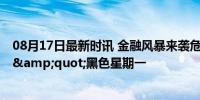 08月17日最新时讯 金融风暴来袭危
&amp;quot;黑色星期一